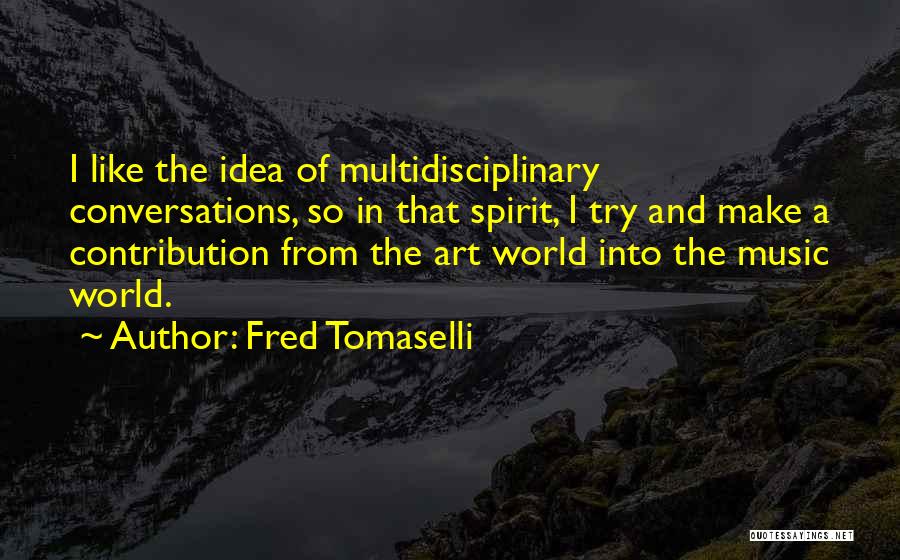 I like the idea of multidisciplinary conversations, so in that spirit, I try and make a contribution from the art world into the music world.

~ Author: Fred Tomaselli

QUOTESSAYINGS.NET